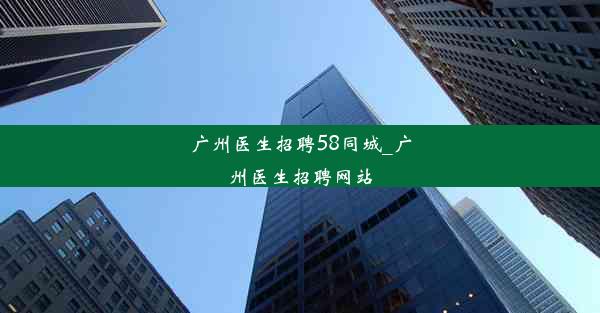 广州医生招聘58同城_广州医生招聘网站